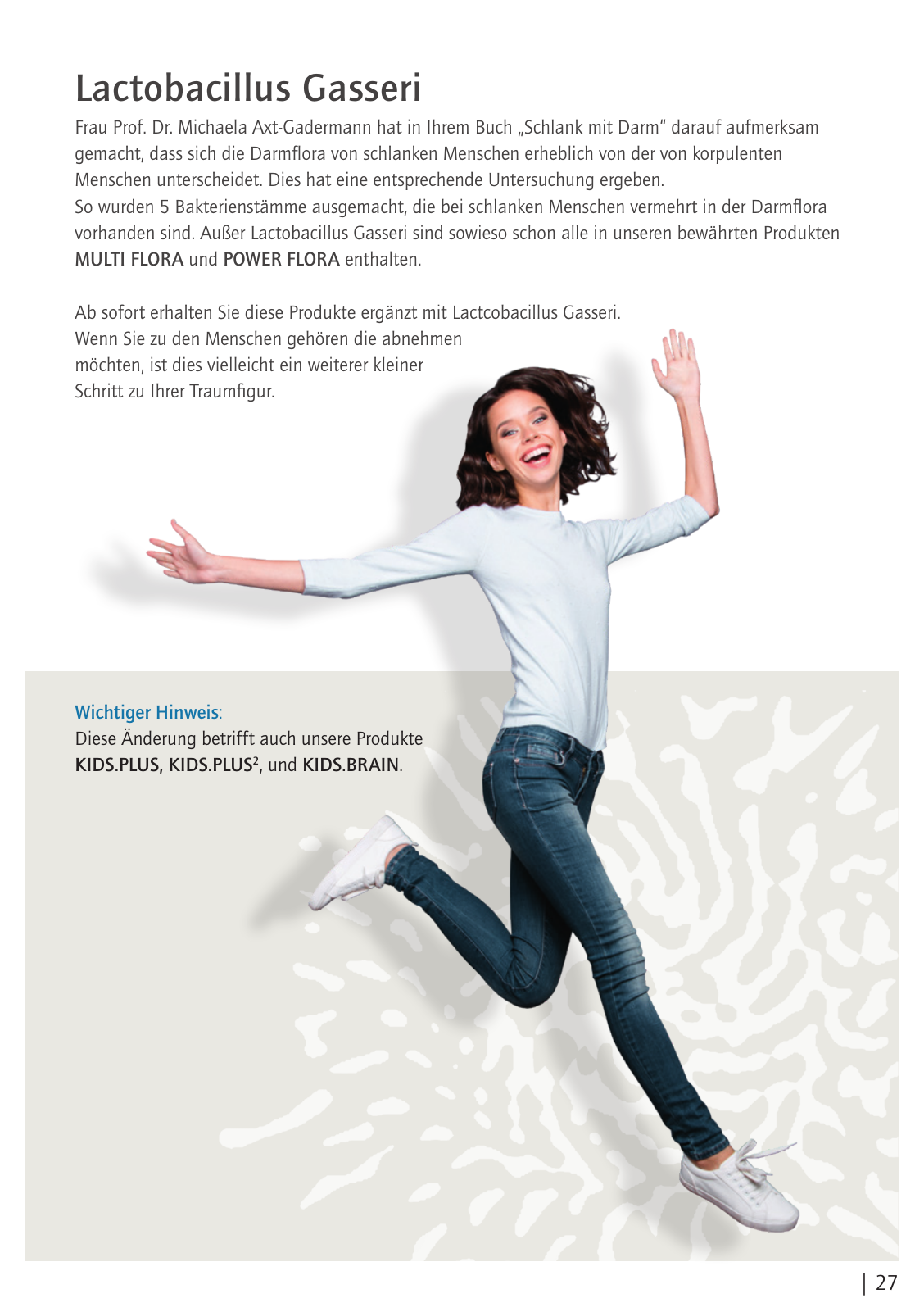 Lactobacillus Gasseri

Frau Prof. Dr. Michaela Axt-Gadermann hat in Ihrem Buch „Schlank mit Darm“ darauf aufmerksam gemacht, dass sich die Darmflora von schlanken Menschen erheblich von der von korpulenten Menschen unterscheidet. Dies hat eine entsprechende Untersuchung ergeben.
So wurden 5 Bakterienstämme ausgemacht, die bei schlanken Menschen vermehrt in der Darmflora vorhanden sind. Außer Lactobacillus Gasseri sind sowieso schon alle in unseren bewährten Produkten MULTI FLORA und POWER FLORA enthalten.

Ab sofort erhalten Sie diese Produkte ergänzt mit Lactcobacillus Gasseri. Wenn Sie zu den Menschen gehören die abnehmen möchten, ist dies vielleicht ein weiterer kleiner Schritt zu Ihrer Traumfigur.

Wichtiger Hinweis:
Diese Änderung betrifft auch unsere Produkte KIDS.PLUS, KIDS.PLUS$^{2}$, und KIDS.BRAIN.

| 27